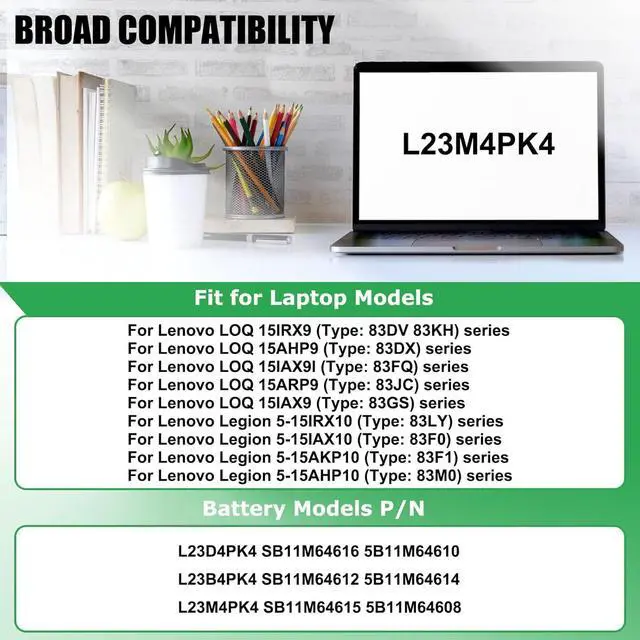 BROAD COMPATIBILITY

L23M4PK4

Fit for Laptop Models

For Lenovo LOQ 15IRX9 (Type: 83DV 83KH) series
For Lenovo LOQ 15AHP9 (Type: 83DX) series
For Lenovo LOQ 15IAX9I (Type: 83FQ) series
For Lenovo LOQ 15ARP9 (Type: 83JC) series
For Lenovo LOQ 15IAX9 (Type: 83GS) series
For Lenovo Legion 5-15IRX10 (Type: 83LY) series
For Lenovo Legion 5-15IAX10 (Type: 83F0) series
For Lenovo Legion 5-15AKP10 (Type: 83F1) series
For Lenovo Legion 5-15AHP10 (Type: 83M0) series

Battery Models P/N

L23D4PK4 SB11M64616 5B11M64610

L23B4PK4 SB11M64612 5B11M64614

L23M4PK4 SB11M64615 5B11M64608